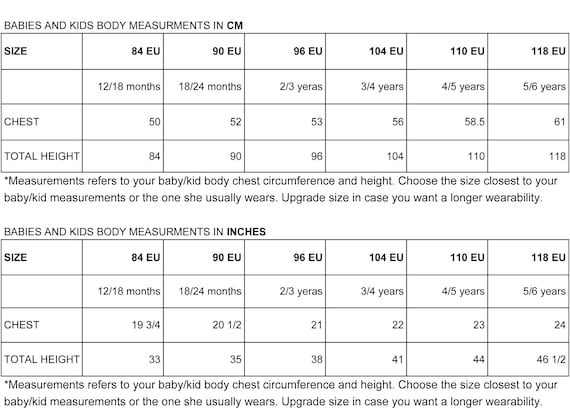 BABIES AND KIDS BODY MEASURMENTS IN **CM**

| SIZE | 84 EU | 90 EU | 96 EU | 104 EU | 110 EU | 118 EU |
|---|---|---|---|---|---|---|
| | 12/18 months | 18/24 months | 2/3 yeras | 3/4 years | 4/5 years | 5/6 years |
| CHEST | 50 | 52 | 53 | 56 | 58.5 | 61 |
| TOTAL HEIGHT | 84 | 90 | 96 | 104 | 110 | 118 |

*Measurements refers to your baby/kid body chest circumference and height. Choose the size closest to your baby/kid measurements or the one she usually wears. Upgrade size in case you want a longer wearability.

BABIES AND KIDS BODY MEASURMENTS IN **INCHES**

| SIZE | 84 EU | 90 EU | 96 EU | 104 EU | 110 EU | 118 EU |
|---|---|---|---|---|---|---|
| | 12/18 months | 18/24 months | 2/3 yeras | 3/4 years | 4/5 years | 5/6 years |
| CHEST | 19 3/4 | 20 1/2 | 21 | 22 | 23 | 24 |
| TOTAL HEIGHT | 33 | 35 | 38 | 41 | 44 | 46 1/2 |

*Measurements refers to your baby/kid body chest circumference and height. Choose the size closest to your baby/kid measurements or the one she usually wears. Upgrade size in case you want a longer wearability.